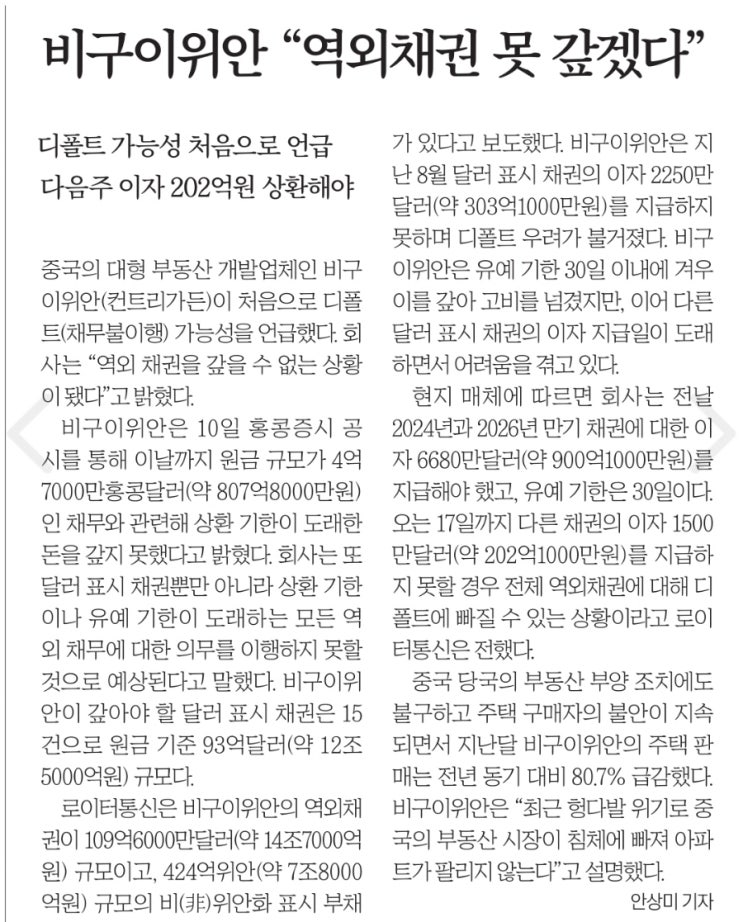 비구이위안 “역외채권 못 갚겠다”

디폴트 가능성 처음으로 언급
다음주 이자 202억원 상환해야

중국의 대형 부동산 개발업체인 비구이위안(컨트리가든)이 처음으로 디폴트(채무불이행) 가능성을 언급했다. 회사는 “역외 채권을 갚을 수 없는 상황이 됐다”고 밝혔다.

비구이위안은 10일 홍콩증시 공시를 통해 이날까지 원금 규모가 4억7000만홍콩달러(약 807억8000만원)인 채무와 관련해 상환 기한이 도래한 돈을 갚지 못했다고 밝혔다. 회사는 또 달러 표시 채권뿐만 아니라 상환 기한이나 유예 기한이 도래하는 모든 역외 채무에 대한 의무를 이행하지 못할 것으로 예상된다고 말했다. 비구이위안이 갚아야 할 달러 표시 채권은 15건으로 원금 기준 93억달러(약 12조5000억원) 규모다.

로이터통신은 비구이위안의 역외채권이 109억6000만달러(약 14조7000억원) 규모이고, 424억위안(약 7조8000억원) 규모의 비(非)위안화 표시 부채가 있다고 보도했다. 비구이위안은 지난 8월 달러 표시 채권의 이자 2250만달러(약 303억1000만원)를 지급하지 못하며 디폴트 우려가 불거졌다. 비구이위안은 유예 기한 30일 이내에 겨우 이를 갚아 고비를 넘겼지만, 이어 다른 달러 표시 채권의 이자 지급일이 도래하면서 어려움을 겪고 있다.

현지 매체에 따르면 회사는 전날 2024년과 2026년 만기 채권에 대한 이자 6680만달러(약 900억1000만원)를 지급해야 했고, 유예 기한은 30일이다. 오는 17일까지 다른 채권의 이자 1500만달러(약 202억1000만원)를 지급하지 못할 경우 전체 역외채권에 대해 디폴트에 빠질 수 있는 상황이라고 로이터통신은 전했다.

중국 당국의 부동산 부양 조치에도 불구하고 주택 구매자의 불안이 지속되면서 지난달 비구이위안의 주택 판매는 전년 동기 대비 80.7% 급감했다. 비구이위안은 “최근 헝다발 위기로 중국의 부동산 시장이 침체에 빠져 아파트가 팔리지 않는다”고 설명했다.

안상미 기자